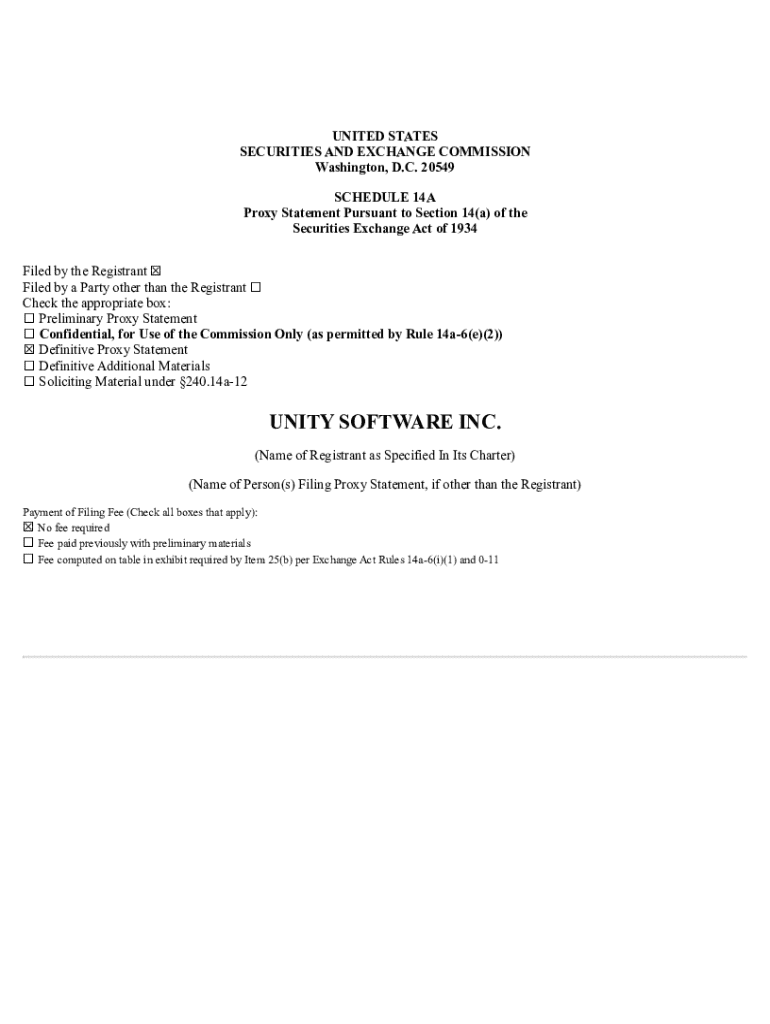 UNITED STATES
SECURITIES AND EXCHANGE COMMISSION
Washington, D.C. 20549

SCHEDULE 14A
Proxy Statement Pursuant to Section 14(a) of the
Securities Exchange Act of 1934

Filed by the Registrant ☒
Filed by a Party other than the Registrant ☐
Check the appropriate box:
☐ Preliminary Proxy Statement
☐ Confidential, for Use of the Commission Only (as permitted by Rule 14a-6(e)(2))
☒ Definitive Proxy Statement
☐ Definitive Additional Materials
☐ Soliciting Material under §240.14a-12

UNITY SOFTWARE INC.

(Name of Registrant as Specified In Its Charter)

(Name of Person(s) Filing Proxy Statement, if other than the Registrant)

Payment of Filing Fee (Check all boxes that apply):
☒ No fee required
☐ Fee paid previously with preliminary materials
☐ Fee computed on table in exhibit required by Item 25(b) per Exchange Act Rules 14a-6(i)(1) and 0-11